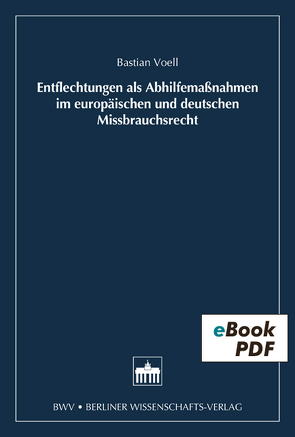 Bastian Voell

Entflechtungen als Abhilfemaßnahmen im europäischen und deutschen Missbrauchsrecht

eBook PDF

BWV • BERLINER WISSENSCHAFTS-VERLAG